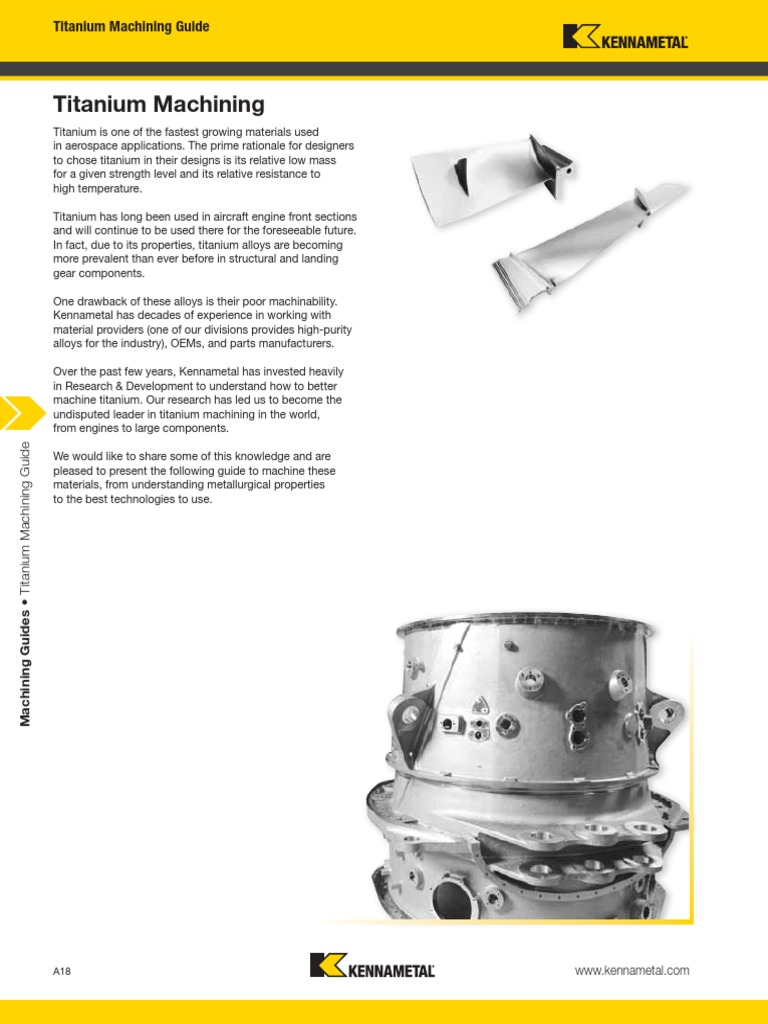 Titanium Machining Guide

KENNAMETAL

Titanium Machining

Titanium is one of the fastest growing materials used in aerospace applications. The prime rationale for designers to chose titanium in their designs is its relative low mass for a given strength level and its relative resistance to high temperature.

Titanium has long been used in aircraft engine front sections and will continue to be used there for the foreseeable future. In fact, due to its properties, titanium alloys are becoming more prevalent than ever before in structural and landing gear components.

One drawback of these alloys is their poor machinability. Kennametal has decades of experience in working with material providers (one of our divisions provides high-purity alloys for the industry), OEMs, and parts manufacturers.

Over the past few years, Kennametal has invested heavily in Research & Development to understand how to better machine titanium. Our research has led us to become the undisputed leader in titanium machining in the world, from engines to large components.

We would like to share some of this knowledge and are pleased to present the following guide to machine these materials, from understanding metallurgical properties to the best technologies to use.

Machining Guides • Titanium Machining Guide

A18

KENNAMETAL

www.kennametal.com